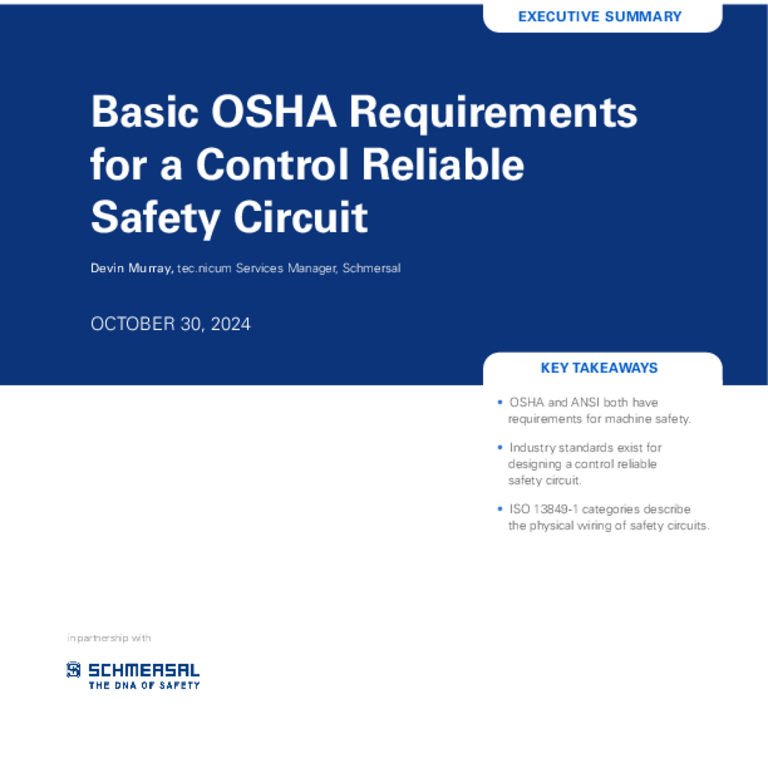 EXECUTIVE SUMMARY

Basic OSHA Requirements for a Control Reliable Safety Circuit

Devin Murray, tec.nicum Services Manager, Schmersal

OCTOBER 30, 2024

KEY TAKEAWAYS

• OSHA and ANSI both have requirements for machine safety.

• Industry standards exist for designing a control reliable safety circuit.

• ISO 13849-1 categories describe the physical wiring of safety circuits.

in partnership with

SCHMERSAL
THE DNA OF SAFETY